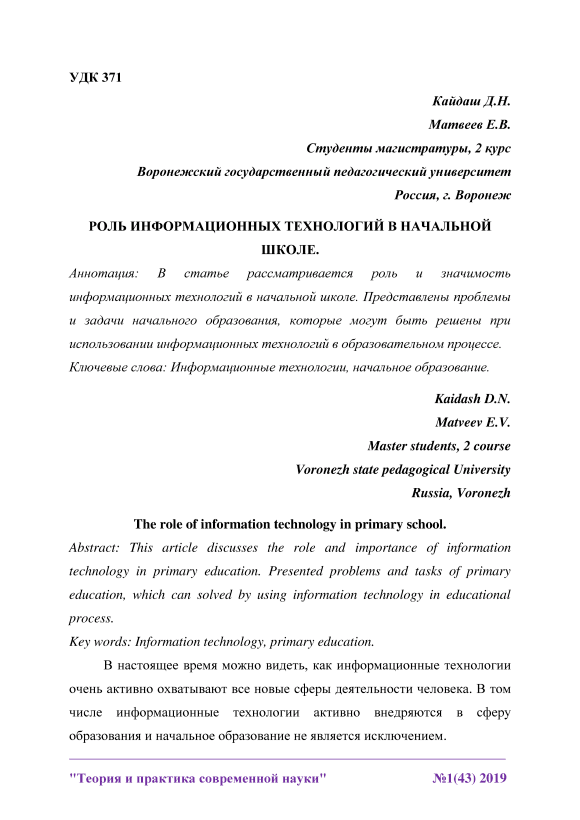 УДК 371

Кайдаш Д.Н.

Матвеев Е.В.

Студенты магистратуры, 2 курс

Воронежский государственный педагогический университет

Россия, г. Воронеж

РОЛЬ ИНФОРМАЦИОННЫХ ТЕХНОЛОГИЙ В НАЧАЛЬНОЙ ШКОЛЕ.

Аннотация: В статье рассматривается роль и значимость информационных технологий в начальной школе. Представлены проблемы и задачи начального образования, которые могут быть решены при использовании информационных технологий в образовательном процессе.

Ключевые слова: Информационные технологии, начальное образование.

Kaidash D.N.

Matveev E.V.

Master students, 2 course

Voronezh state pedagogical University

Russia, Voronezh

The role of information technology in primary school.

Abstract: This article discusses the role and importance of information technology in primary education. Presented problems and tasks of primary education, which can solved by using information technology in educational process.

Key words: Information technology, primary education.

В настоящее время можно видеть, как информационные технологии очень активно охватывают все новые сферы деятельности человека. В том числе информационные технологии активно внедряются в сферу образования и начальное образование не является исключением.

"Теория и практика современной науки" №1(43) 2019